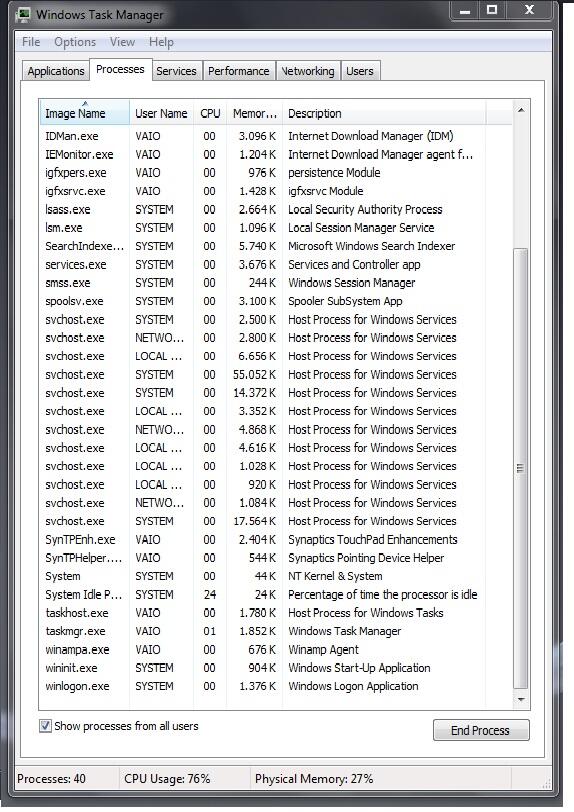 Windows Task Manager

File Options View Help

Applications Processes Services Performance Networking Users

| Image Name | User Name | CPU | Memor... | Description |
|---|---|---|---|---|
| IDMan.exe | VAIO | 00 | 3.096 K | Internet Download Manager (IDM) |
| IEMonitor.exe | VAIO | 00 | 1.204 K | Internet Download Manager agent f... |
| igfxpers.exe | VAIO | 00 | 976 K | persistence Module |
| igfxsrvc.exe | VAIO | 00 | 1.428 K | igfxsrvc Module |
| lsass.exe | SYSTEM | 00 | 2.664 K | Local Security Authority Process |
| lsm.exe | SYSTEM | 00 | 1.096 K | Local Session Manager Service |
| SearchIndexe... | SYSTEM | 00 | 5.740 K | Microsoft Windows Search Indexer |
| services.exe | SYSTEM | 00 | 3.676 K | Services and Controller app |
| smss.exe | SYSTEM | 00 | 244 K | Windows Session Manager |
| spoolsv.exe | SYSTEM | 00 | 3.100 K | Spooler SubSystem App |
| svchost.exe | SYSTEM | 00 | 2.500 K | Host Process for Windows Services |
| svchost.exe | NETWO... | 00 | 2.800 K | Host Process for Windows Services |
| svchost.exe | LOCAL ... | 00 | 6.656 K | Host Process for Windows Services |
| svchost.exe | SYSTEM | 00 | 55.052 K | Host Process for Windows Services |
| svchost.exe | SYSTEM | 00 | 14.372 K | Host Process for Windows Services |
| svchost.exe | LOCAL ... | 00 | 3.352 K | Host Process for Windows Services |
| svchost.exe | NETWO... | 00 | 4.868 K | Host Process for Windows Services |
| svchost.exe | LOCAL ... | 00 | 4.616 K | Host Process for Windows Services |
| svchost.exe | LOCAL ... | 00 | 1.028 K | Host Process for Windows Services |
| svchost.exe | LOCAL ... | 00 | 920 K | Host Process for Windows Services |
| svchost.exe | NETWO... | 00 | 1.084 K | Host Process for Windows Services |
| svchost.exe | SYSTEM | 00 | 17.564 K | Host Process for Windows Services |
| SynTPEnh.exe | VAIO | 00 | 2.404 K | Synaptics TouchPad Enhancements |
| SynTPHelper.... | VAIO | 00 | 544 K | Synaptics Pointing Device Helper |
| System | SYSTEM | 00 | 44 K | NT Kernel & System |
| System Idle P... | SYSTEM | 24 | 24 K | Percentage of time the processor is idle |
| taskhost.exe | VAIO | 00 | 1.780 K | Host Process for Windows Tasks |
| taskmgr.exe | VAIO | 01 | 1.852 K | Windows Task Manager |
| winampa.exe | VAIO | 00 | 676 K | Winamp Agent |
| wininit.exe | SYSTEM | 00 | 904 K | Windows Start-Up Application |
| winlogon.exe | SYSTEM | 00 | 1.376 K | Windows Logon Application |

Show processes from all users

End Process

Processes: 40 CPU Usage: 76% Physical Memory: 27%